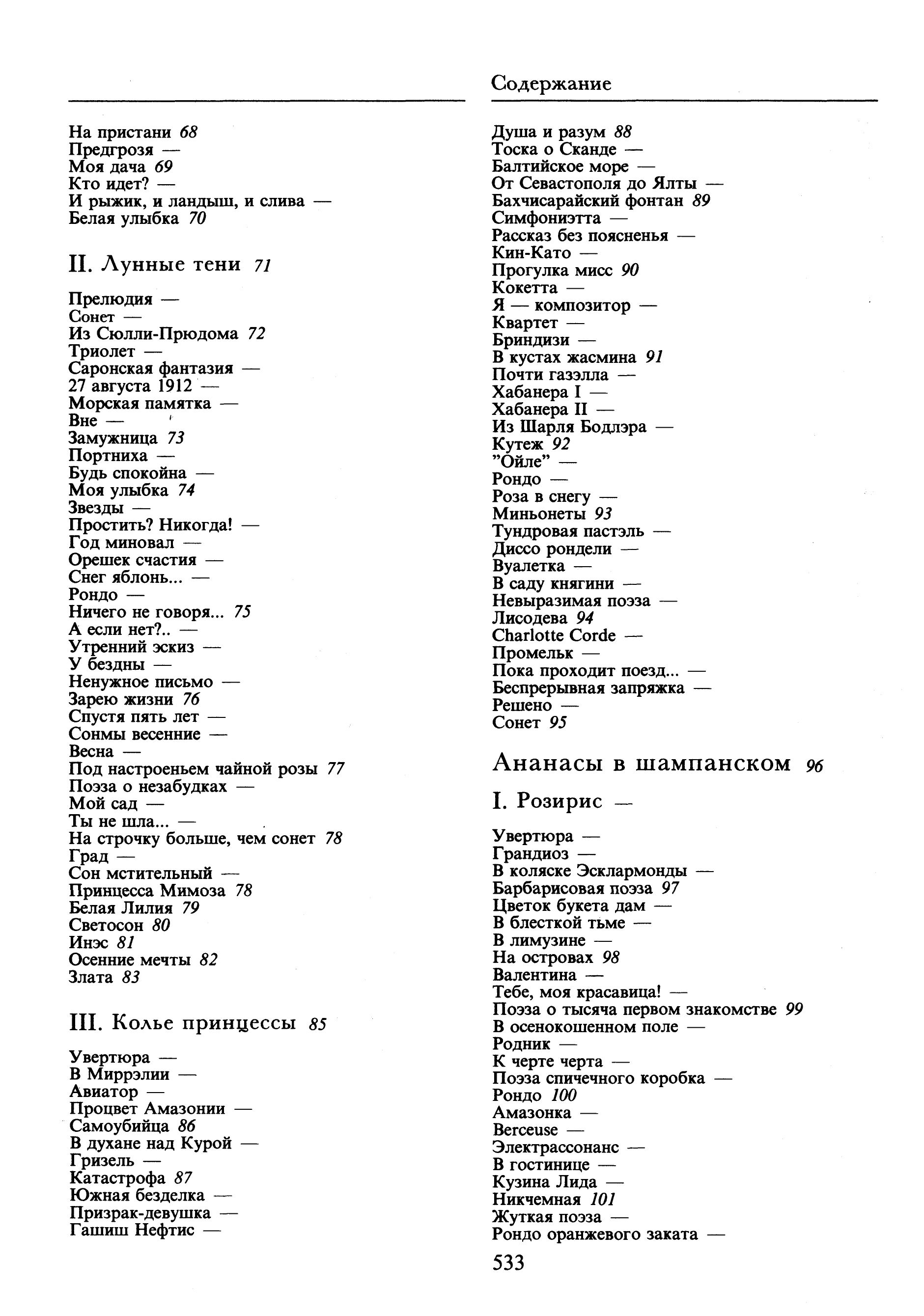 Содержание

На пристани 68
Предгрозя —
Моя дача 69
Кто идет? —
И рыжик, и ландыш, и слива —
Белая улыбка 70

II. Лунные тени 71

Прелюдия —
Сонет —
Из Сюлли-Прюдома 72
Триолет —
Саронская фантазия —
27 августа 1912 —
Морская памятка —
Вне —
Замужница 73
Портниха —
Будь спокойна —
Моя улыбка 74
Звезды —
Простить? Никогда! —
Год миновал —
Орешек счастия —
Снег яблонь... —
Рондо —
Ничего не говоря... 75
А если нет?.. —
Утренний эскиз —
У бездны —
Ненужное письмо —
Зарею жизни 76
Спустя пять лет —
Сонмы весенние —
Весна —
Под настроеньем чайной розы 77
Поэза о незабудках —
Мой сад —
Ты не шла... —
На строчку больше, чем сонет 78
Град —
Сон мстительный —
Принцесса Мимоза 78
Белая Лилия 79
Светосон 80
Инэс 81
Осенние мечты 82
Злата 83

III. Колье принцессы 85

Увертюра —
В Миррэлии —
Авиатор —
Процвет Амазонии —
Самоубийца 86
В духане над Курой —
Гризель —
Катастрофа 87
Южная безделка —
Призрак-девушка —
Гашиш Нефтис —

Душа и разум 88
Тоска о Сканде —
Балтийское море —
От Севастополя до Ялты —
Бахчисарайский фонтан 89
Симфониэтта —
Рассказ без поясненья —
Кин-Като —
Прогулка мисс 90
Кокетта —
Я — композитор —
Квартет —
Бриндизи —
В кустах жасмина 91
Почти газэлла —
Хабанера I —
Хабанера II —
Из Шарля Бодлэра —
Кутеж 92
"Ойле" —
Рондо —
Роза в снегу —
Миньонеты 93
Тундровая пастэль —
Диссо рондели —
Вуалетка —
В саду княгини —
Невыразимая поэза —
Лисодева 94
Charlotte Corde —
Промельк —
Пока проходит поезд... —
Беспрерывная запряжка —
Решено —
Сонет 95

Ананасы в шампанском 96

I. Розирис —

Увертюра —
Грандиоз —
В коляске Эсклармонды —
Барбарисовая поэза 97
Цветок букета дам —
В блесткой тьме —
В лимузине —
На островах 98
Валентина —
Тебе, моя красавица! —
Поэза о тысяча первом знакомстве 99
В осенокошенном поле —
Родник —
К черте черта —
Поэза спичечного коробка —
Рондо 100
Амазонка —
Berceuse —
Электрассонанс —
В гостинице —
Кузина Лида —
Никчемная 101
Жуткая поэза —
Рондо оранжевого заката —

533